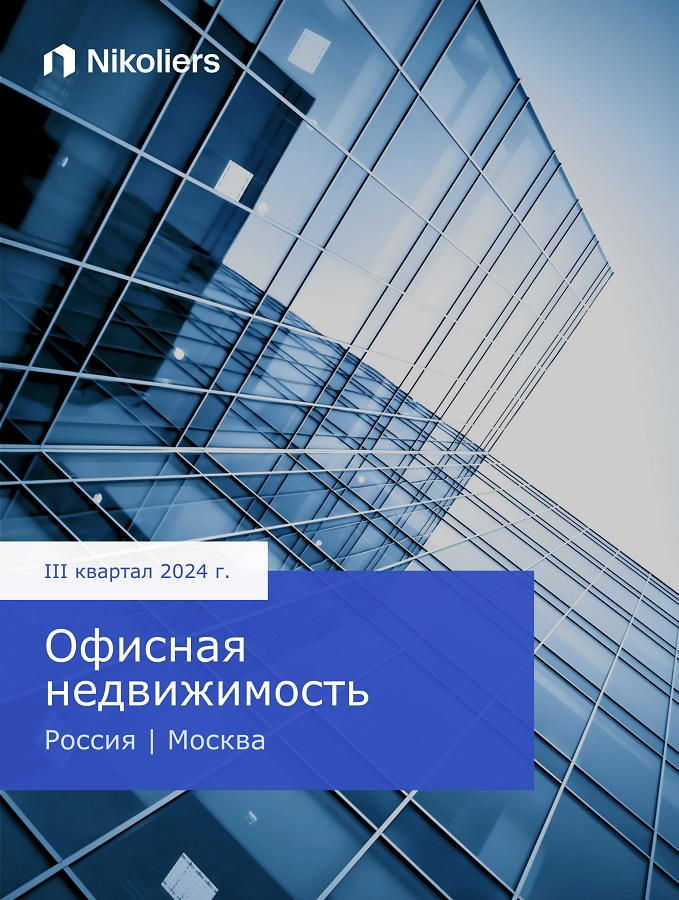 Nikoliers

III квартал 2024 г.

Офисная недвижимость

Россия | Москва